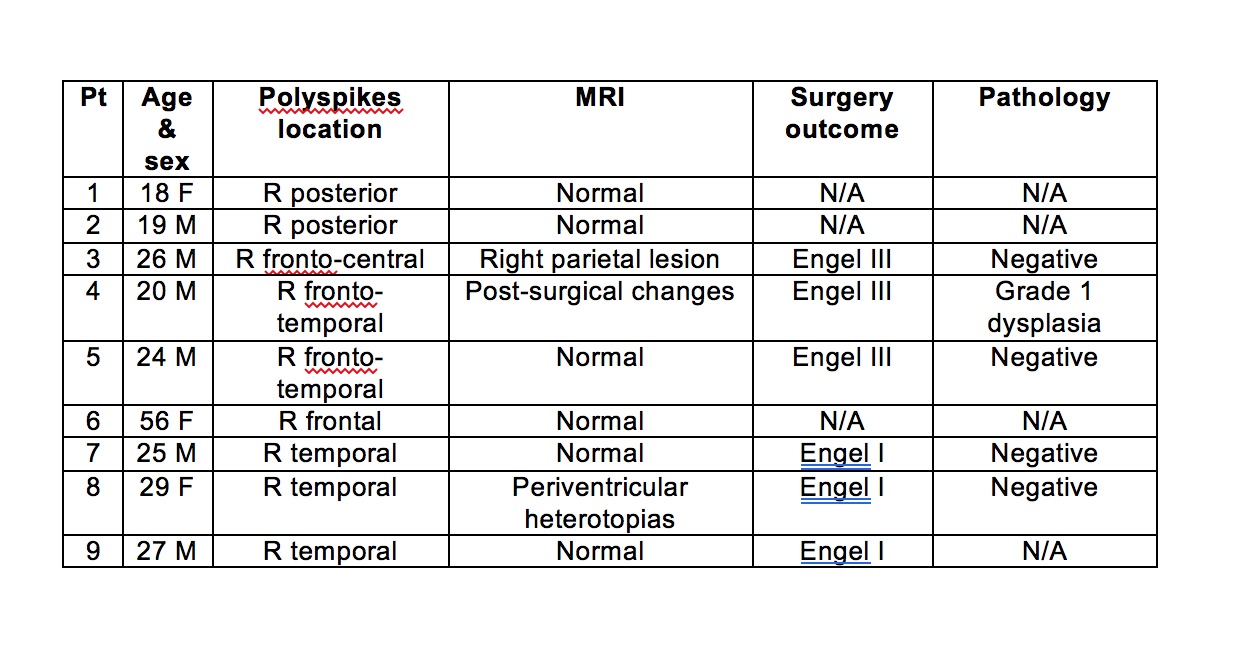 | Pt | Age & sex | Polyspikes location | MRI | Surgery outcome | Pathology |
|---|---|---|---|---|---|
| 1 | 18 F | R posterior | Normal | N/A | N/A |
| 2 | 19 M | R posterior | Normal | N/A | N/A |
| 3 | 26 M | R fronto-central | Right parietal lesion | Engel III | Negative |
| 4 | 20 M | R fronto-temporal | Post-surgical changes | Engel III | Grade 1 dysplasia |
| 5 | 24 M | R fronto-temporal | Normal | Engel III | Negative |
| 6 | 56 F | R frontal | Normal | N/A | N/A |
| 7 | 25 M | R temporal | Normal | Engel I | Negative |
| 8 | 29 F | R temporal | Periventricular heterotopias | Engel I | Negative |
| 9 | 27 M | R temporal | Normal | Engel I | N/A |